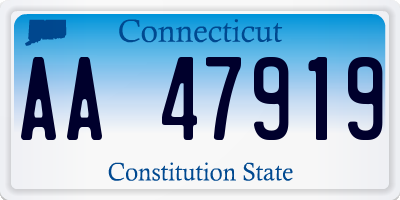 Connecticut

AA 47919

Constitution State